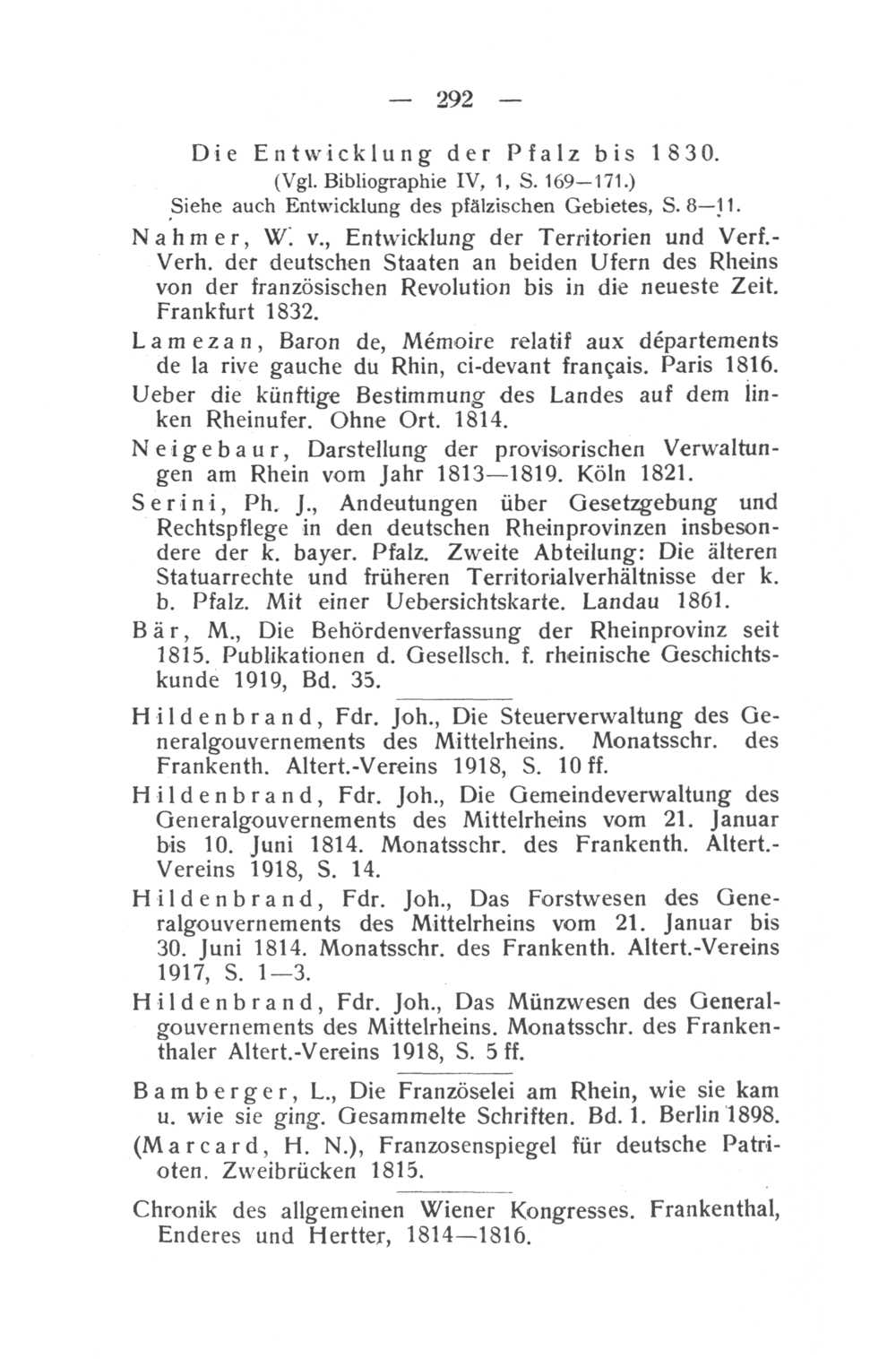 — 292 —

Die Entwicklung der Pfalz bis 1830.
(Vgl. Bibliographie IV, 1, S. 169—171.)
Siehe auch Entwicklung des pfälzischen Gebietes, S. 8—11.

Nahmer, W. v., Entwicklung der Territorien und Verf.-Verh. der deutschen Staaten an beiden Ufern des Rheins von der französischen Revolution bis in die neueste Zeit. Frankfurt 1832.

Lamezan, Baron de, Mémoire relatif aux départements de la rive gauche du Rhin, ci-devant français. Paris 1816.

Ueber die künftige Bestimmung des Landes auf dem linken Rheinufer. Ohne Ort. 1814.

Neigebaur, Darstellung der provisorischen Verwaltungen am Rhein vom Jahr 1813—1819. Köln 1821.

Serini, Ph. J., Andeutungen über Gesetzgebung und Rechtspflege in den deutschen Rheinprovinzen insbesondere der k. bayer. Pfalz. Zweite Abteilung: Die älteren Statuarrechte und früheren Territorialverhältnisse der k. b. Pfalz. Mit einer Uebersichtskarte. Landau 1861.

Bär, M., Die Behördenverfassung der Rheinprovinz seit 1815. Publikationen d. Gesellsch. f. rheinische Geschichtskunde 1919, Bd. 35.

Hildenbrand, Fdr. Joh., Die Steuerverwaltung des Generalgouvernements des Mittelrheins. Monatsschr. des Frankenth. Altert.-Vereins 1918, S. 10 ff.

Hildenbrand, Fdr. Joh., Die Gemeindeverwaltung des Generalgouvernements des Mittelrheins vom 21. Januar bis 10. Juni 1814. Monatsschr. des Frankenth. Altert.-Vereins 1918, S. 14.

Hildenbrand, Fdr. Joh., Das Forstwesen des Generalgouvernements des Mittelrheins vom 21. Januar bis 30. Juni 1814. Monatsschr. des Frankenth. Altert.-Vereins 1917, S. 1—3.

Hildenbrand, Fdr. Joh., Das Münzwesen des Generalgouvernements des Mittelrheins. Monatsschr. des Frankenthaler Altert.-Vereins 1918, S. 5 ff.

Bamberger, L., Die Französelei am Rhein, wie sie kam u. wie sie ging. Gesammelte Schriften. Bd. 1. Berlin 1898.

(Marcard, H. N.), Franzosenspiegel für deutsche Patrioten. Zweibrücken 1815.

Chronik des allgemeinen Wiener Kongresses. Frankenthal, Enderes und Hertter, 1814—1816.